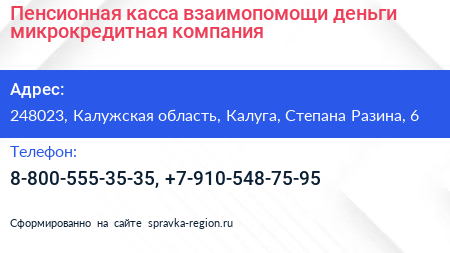 Пенсионная касса взаимопомощи деньги микрокредитная компания

Адрес:

248023, Калужская область, Калуга, Степана Разина, 6

Телефон:

8-800-555-35-35, +7-910-548-75-95

Сформированно на сайте spravka-region.ru